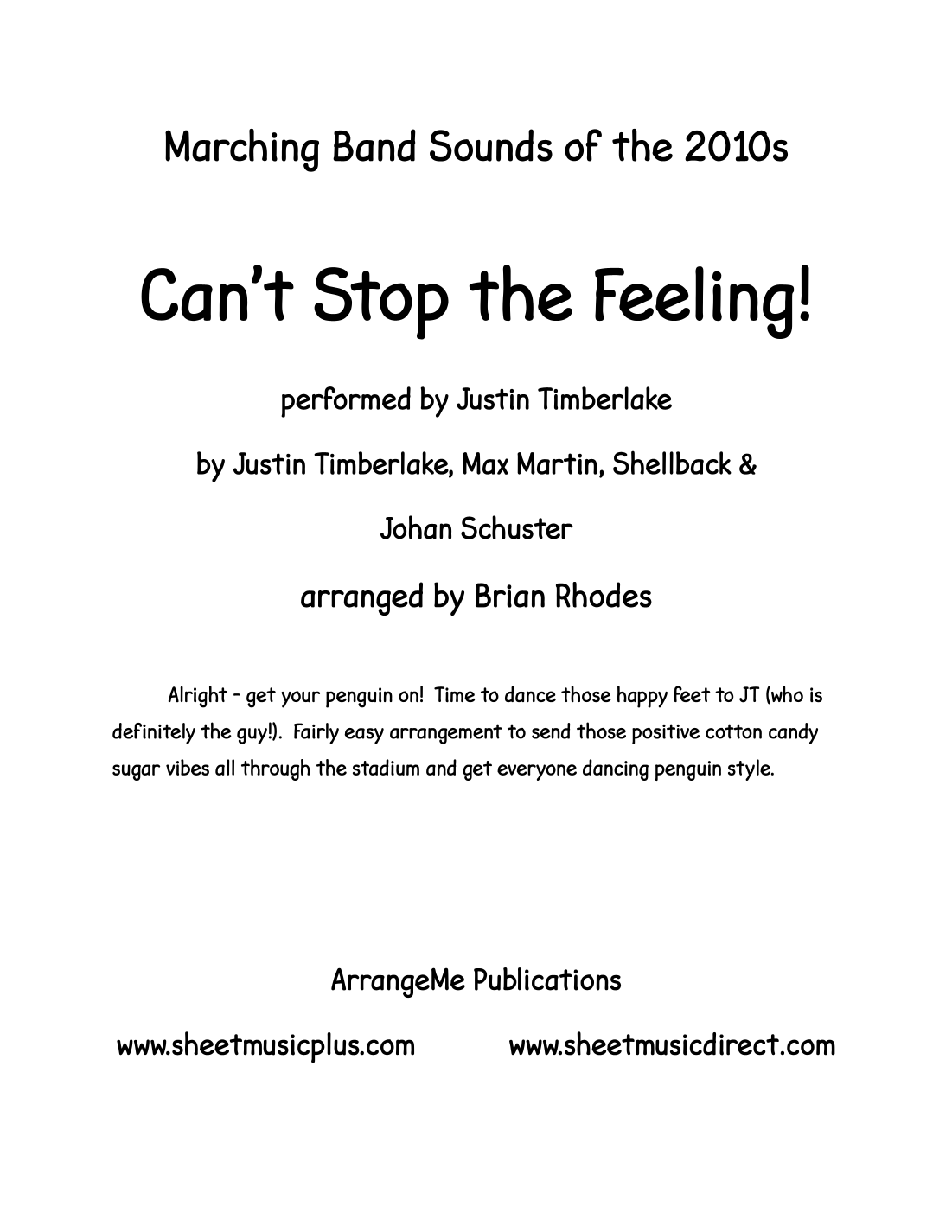 Marching Band Sounds of the 2010s

Can't Stop the Feeling!

performed by Justin Timberlake

by Justin Timberlake, Max Martin, Shellback &

Johan Schuster

arranged by Brian Rhodes

Alright - get your penguin on! Time to dance those happy feet to JT (who is definitely the guy!). Fairly easy arrangement to send those positive cotton candy sugar vibes all through the stadium and get everyone dancing penguin style.

ArrangeMe Publications

www.sheetmusicplus.com www.sheetmusicdirect.com